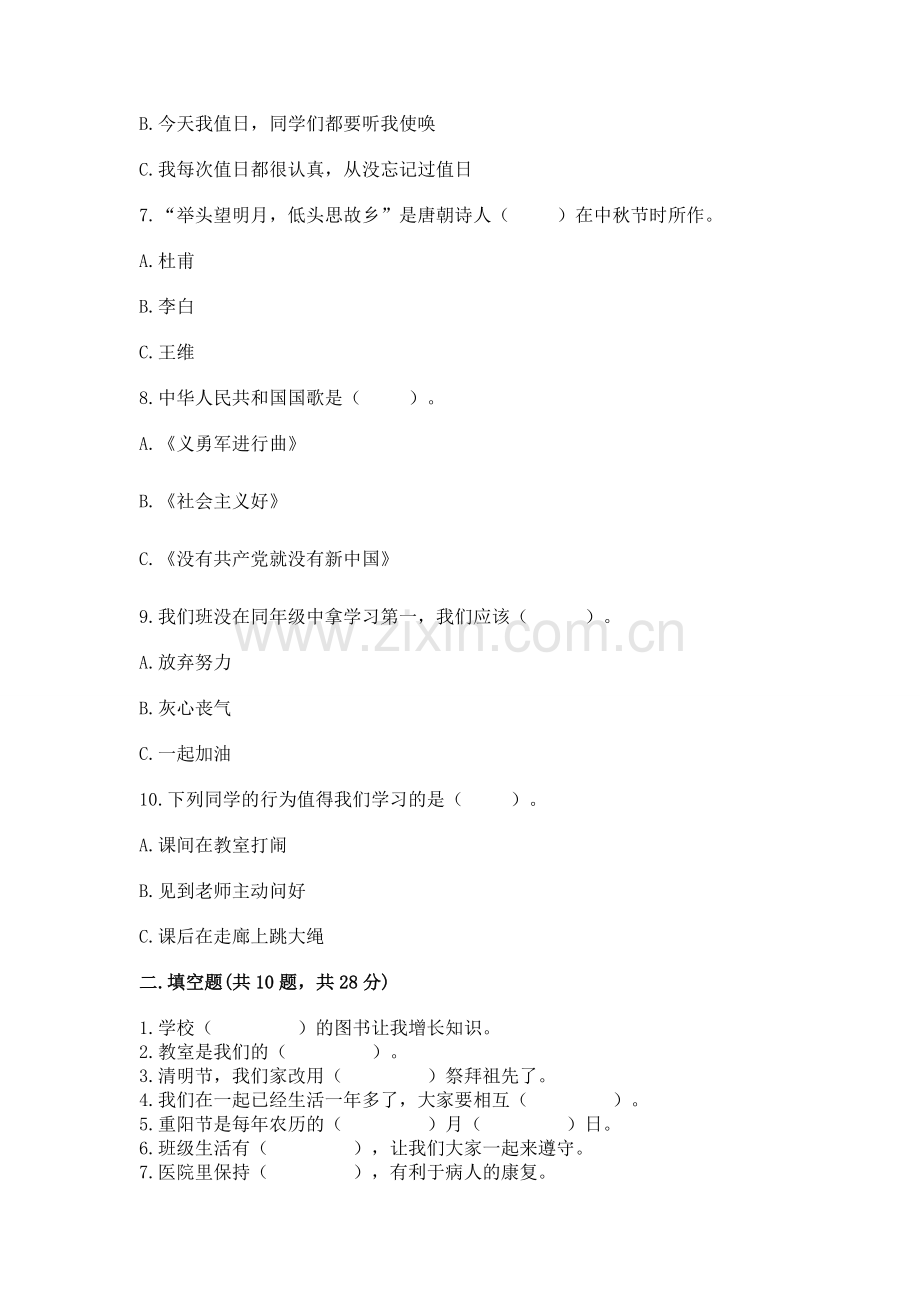 B. 今天我值日，同学们都要听我使唤

C. 我每次值日都很认真，从没忘记过值日

7. “举头望明月，低头思故乡”是唐朝诗人（　　）在中秋节时所作。

A. 杜甫

B. 李白

C. 王维

8. 中华人民共和国国歌是（　　）。

A. 《义勇军进行曲》

B. 《社会主义好》

C. 《没有共产党就没有新中国》

9. 我们班没在同年级中拿学习第一，我们应该（　　）。

A. 放弃努力

B. 灰心丧气

C. 一起加油

10. 下列同学的行为值得我们学习的是（　　）。

A. 课间在教室打闹

B. 见到老师主动问好

C. 课后在走廊上跳大绳

二. 填空题(共 10 题，共 28 分)

1. 学校（　　）的图书让我增长知识。
2. 教室是我们的（　　）。
3. 清明节，我们家改用（　　）祭拜祖先了。
4. 我们在一起已经生活一年多了，大家要相互（　　）。
5. 重阳节是每年农历的（　　）月（　　）日。
6. 班级生活有（　　），让我们大家一起来遵守。
7. 医院里保持（　　），有利于病人的康复。

www.zixin.com.cn